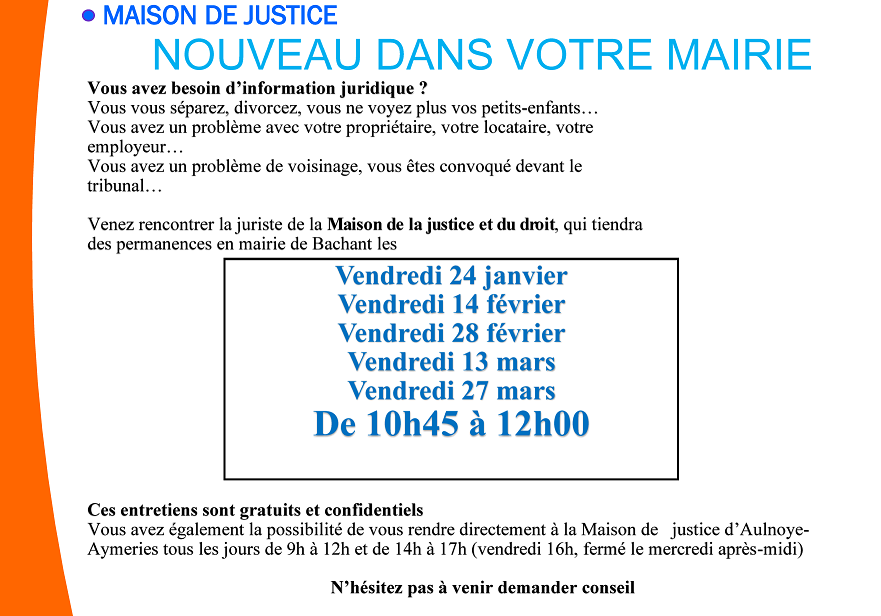 MAISON DE JUSTICE

NOUVEAU DANS VOTRE MAIRIE

Vous avez besoin d'information juridique ?
Vous vous séparez, divorcez, vous ne voyez plus vos petits-enfants…
Vous avez un problème avec votre propriétaire, votre locataire, votre employeur…
Vous avez un problème de voisinage, vous êtes convoqué devant le tribunal…

Venez rencontrer la juriste de la Maison de la justice et du droit, qui tiendra des permanences en mairie de Bachant les

Vendredi 24 janvier
Vendredi 14 février
Vendredi 28 février
Vendredi 13 mars
Vendredi 27 mars
De 10h45 à 12h00

Ces entretiens sont gratuits et confidentiels
Vous avez également la possibilité de vous rendre directement à la Maison de justice d'Aulnoye-Aymeries tous les jours de 9h à 12h et de 14h à 17h (vendredi 16h, fermé le mercredi après-midi)

N'hésitez pas à venir demander conseil